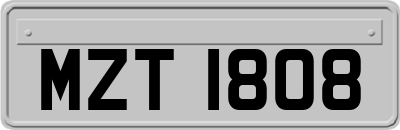 MZT 1808